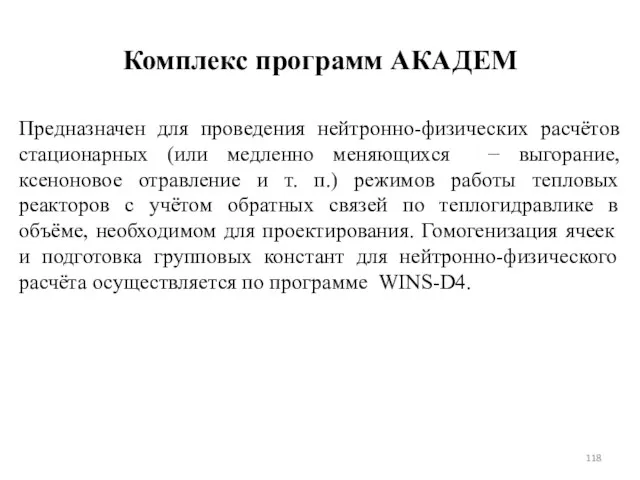 Комплекс программ АКАДЕМ

Предназначен для проведения нейтронно-физических расчётов стационарных (или медленно меняющихся – выгорание, ксеноновое отравление и т. п.) режимов работы тепловых реакторов с учётом обратных связей по теплогидравлике в объёме, необходимом для проектирования. Гомогенизация ячеек и подготовка групповых констант для нейтронно-физического расчёта осуществляется по программе WINS-D4.

118